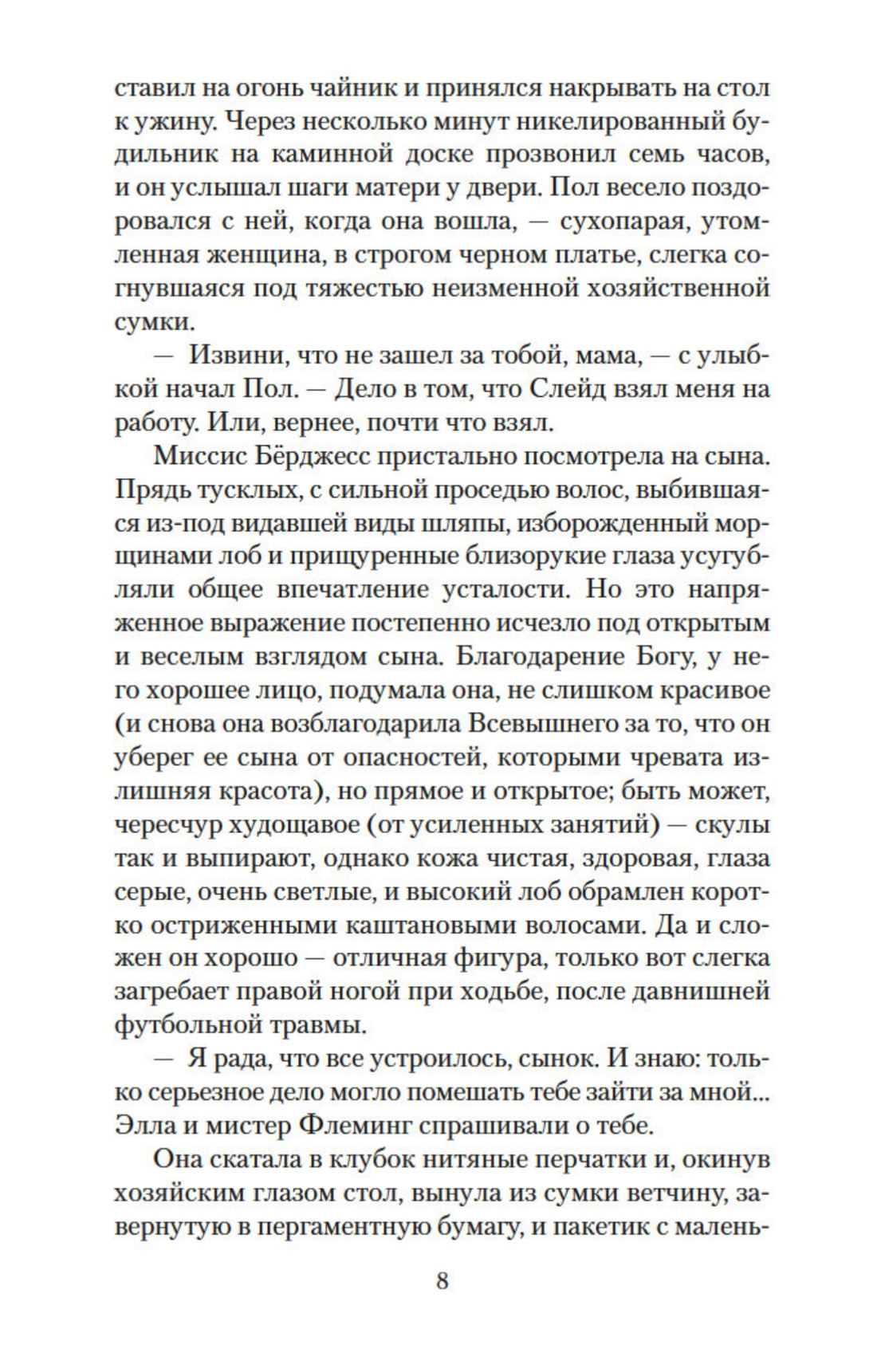 ставил на огонь чайник и принялся накрывать на стол к ужину. Через несколько минут никелированный будильник на каминной доске прозвонил семь часов, и он услышал шаги матери у двери. Пол весело поздоровался с ней, когда она вошла, — сухопарая, утомленная женщина, в строгом черном платье, слегка согнувшаяся под тяжестью неизменной хозяйственной сумки.

— Извини, что не зашел за тобой, мама, — с улыбкой начал Пол. — Дело в том, что Слейд взял меня на работу. Или, вернее, почти что взял.

Миссис Бёрджесс пристально посмотрела на сына. Прядь тусклых, с сильной проседью волос, выбившаяся из-под видавшей виды шляпы, изборожденный морщинами лоб и прищуренные близорукие глаза усугубляли общее впечатление усталости. Но это напряженное выражение постепенно исчезло под открытым и веселым взглядом сына. Благодарение Богу, у него хорошее лицо, подумала она, не слишком красивое (и снова она возблагодарила Всевышнего за то, что он уберег ее сына от опасностей, которыми чревата излишняя красота), но прямое и открытое; быть может, чересчур худощавое (от усиленных занятий) — скулы так и выпирают, однако кожа чистая, здоровая, глаза серые, очень светлые, и высокий лоб обрамлен коротко остриженными каштановыми волосами. Да и сложен он хорошо — отличная фигура, только вот слегка загребает правой ногой при ходьбе, после давнишней футбольной травмы.

— Я рада, что все устроилось, сынок. И знаю: только серьезное дело могло помешать тебе зайти за мной... Элла и мистер Флеминг спрашивали о тебе.

Она скатала в клубок нитяные перчатки и, окинув хозяйским глазом стол, вынула из сумки ветчину, завернутую в пергаментную бумагу, и пакетик с малень-

8